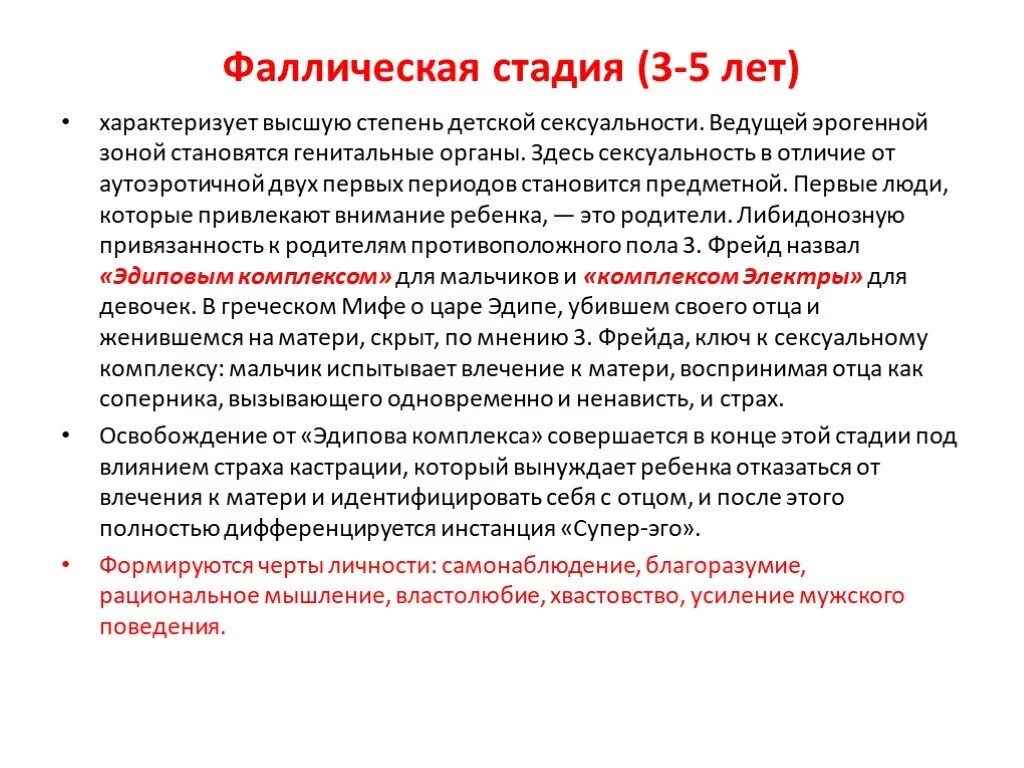 Фаллическая стадия (3-5 лет)

• характеризует высшую степень детской сексуальности. Ведущей эрогенной зоной становятся генитальные органы. Здесь сексуальность в отличие от аутоэротичной двух первых периодов становится предметной. Первые люди, которые привлекают внимание ребенка, — это родители. Либидонозную привязанность к родителям противоположного пола З. Фрейд назвал «Эдиповым комплексом» для мальчиков и «комплексом Электры» для девочек. В греческом Мифе о царе Эдипе, убившем своего отца и женившемся на матери, скрыт, по мнению З. Фрейда, ключ к сексуальному комплексу: мальчик испытывает влечение к матери, воспринимая отца как соперника, вызывающего одновременно и ненависть, и страх.

• Освобождение от «Эдипова комплекса» совершается в конце этой стадии под влиянием страха кастрации, который вынуждает ребенка отказаться от влечения к матери и идентифицировать себя с отцом, и после этого полностью дифференцируется инстанция «Супер-эго».

• Формируются черты личности: самонаблюдение, благоразумие, рациональное мышление, властолюбие, хвастовство, усиление мужского поведения.